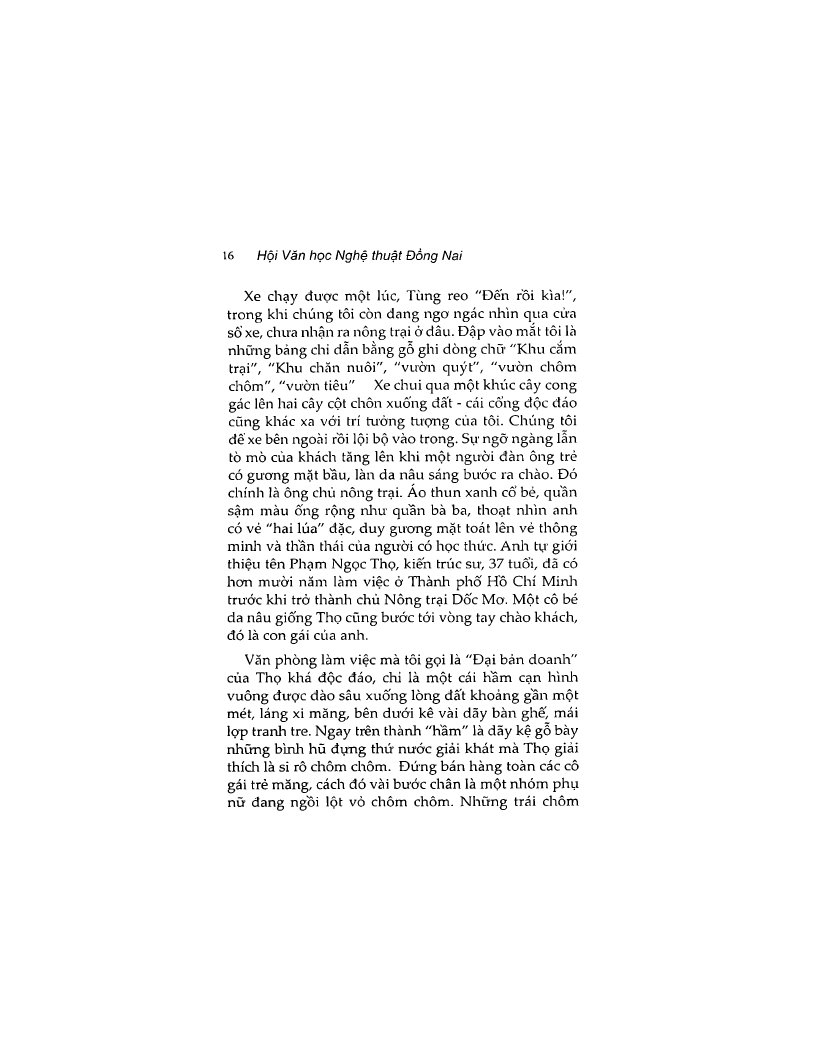 16 Hội Văn học Nghệ thuật Đồng Nai

Xe chạy được một lúc, Tùng reo "Đến rồi kìa!", trong khi chúng tôi còn đang ngơ ngác nhìn qua cửa sổ xe, chưa nhận ra nông trại ở đâu. Đập vào mắt tôi là những bảng chỉ dẫn bằng gỗ ghi dòng chữ "Khu cắm trại", "Khu chăn nuôi", "vườn quýt", "vườn chôm chôm", "vườn tiêu" Xe chui qua một khúc cây cong gác lên hai cây cột chôn xuống đất - cái cổng độc đáo cũng khác xa với trí tưởng tượng của tôi. Chúng tôi để xe bên ngoài rồi lội bộ vào trong. Sự ngỡ ngàng lẫn tò mò của khách tăng lên khi một người đàn ông trẻ có gương mặt bầu, làn da nâu sáng bước ra chào. Đó chính là ông chủ nông trại. Áo thun xanh cổ bẻ, quần sậm màu ống rộng như quần bà ba, thoạt nhìn anh có vẻ "hai lúa" đặc, duy gương mặt toát lên vẻ thông minh và thần thái của người có học thức. Anh tự giới thiệu tên Phạm Ngọc Thọ, kiến trúc sư, 37 tuổi, đã có hơn mười năm làm việc ở Thành phố Hồ Chí Minh trước khi trở thành chủ Nông trại Dốc Mơ. Một cô bé da nâu giống Thọ cũng bước tới vòng tay chào khách, đó là con gái của anh.

Văn phòng làm việc mà tôi gọi là "Đại bản doanh" của Thọ khá độc đáo, chỉ là một cái hầm cạn hình vuông được đào sâu xuống lòng đất khoảng gần một mét, láng xi măng, bên dưới kê vài dãy bàn ghế, mái lợp tranh tre. Ngay trên thành "hầm" là dãy kệ gỗ bày những bình hũ đựng thứ nước giải khát mà Thọ giải thích là si rô chôm chôm. Đứng bán hàng toàn các cô gái trẻ măng, cách đó vài bước chân là một nhóm phụ nữ đang ngồi lột vỏ chôm chôm. Những trái chôm